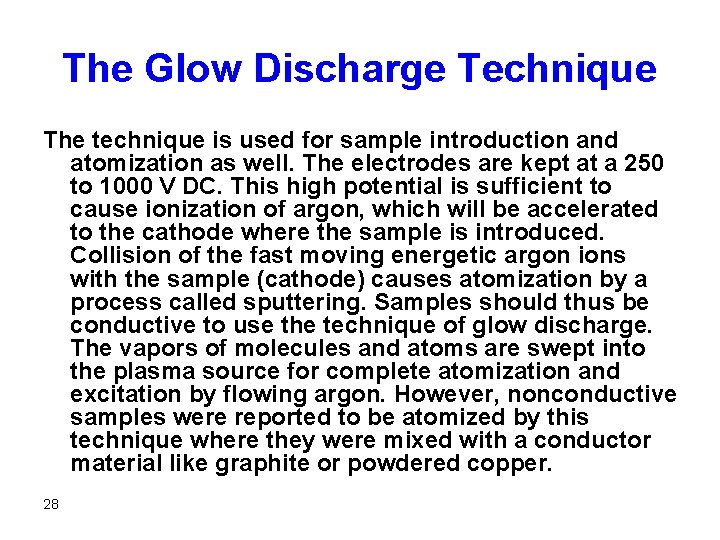 The Glow Discharge Technique

The technique is used for sample introduction and atomization as well. The electrodes are kept at a 250 to 1000 V DC. This high potential is sufficient to cause ionization of argon, which will be accelerated to the cathode where the sample is introduced. Collision of the fast moving energetic argon ions with the sample (cathode) causes atomization by a process called sputtering. Samples should thus be conductive to use the technique of glow discharge. The vapors of molecules and atoms are swept into the plasma source for complete atomization and excitation by flowing argon. However, nonconductive samples were reported to be atomized by this technique where they were mixed with a conductor material like graphite or powdered copper.

28